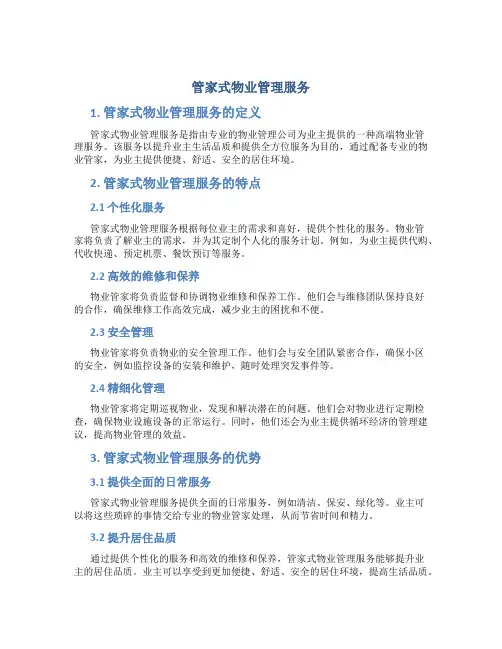 管家式物业管理服务

1. 管家式物业管理服务的定义

管家式物业管理服务是指由专业的物业管理公司为业主提供的一种高端物业管理服务。该服务以提升业主生活品质和提供全方位服务为目的，通过配备专业的物业管家，为业主提供便捷、舒适、安全的居住环境。

2. 管家式物业管理服务的特点

2.1 个性化服务

管家式物业管理服务根据每位业主的需求和喜好，提供个性化的服务。物业管家将负责了解业主的需求，并为其定制个人化的服务计划。例如，为业主提供代购、代收快递、预定机票、餐饮预订等服务。

2.2 高效的维修和保养

物业管家将负责监督和协调物业维修和保养工作。他们会与维修团队保持良好的合作，确保维修工作高效完成，减少业主的困扰和不便。

2.3 安全管理

物业管家将负责物业的安全管理工作。他们会与安全团队紧密合作，确保小区的安全，例如监控设备的安装和维护，随时处理突发事件等。

2.4 精细化管理

物业管家将定期巡视物业，发现和解决潜在的问题。他们会对物业进行定期检查，确保物业设施设备的正常运行。同时，他们还会为业主提供循环经济的管理建议，提高物业管理的效益。

3. 管家式物业管理服务的优势

3.1 提供全面的日常服务

管家式物业管理服务提供全面的日常服务，例如清洁、保安、绿化等。业主可以将这些琐碎的事情交给专业的物业管家处理，从而节省时间和精力。

3.2 提升居住品质

通过提供个性化的服务和高效的维修和保养，管家式物业管理服务能够提升业主的居住品质。业主可以享受到更加便捷、舒适、安全的居住环境，提高生活品质。